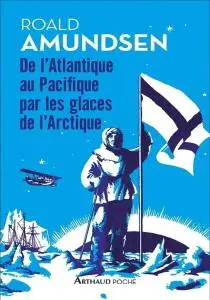 ROALD
AMUNDSEN

De l'Atlantique au Pacifique par les glaces de l'Arctique

ARTHAUD POCHE